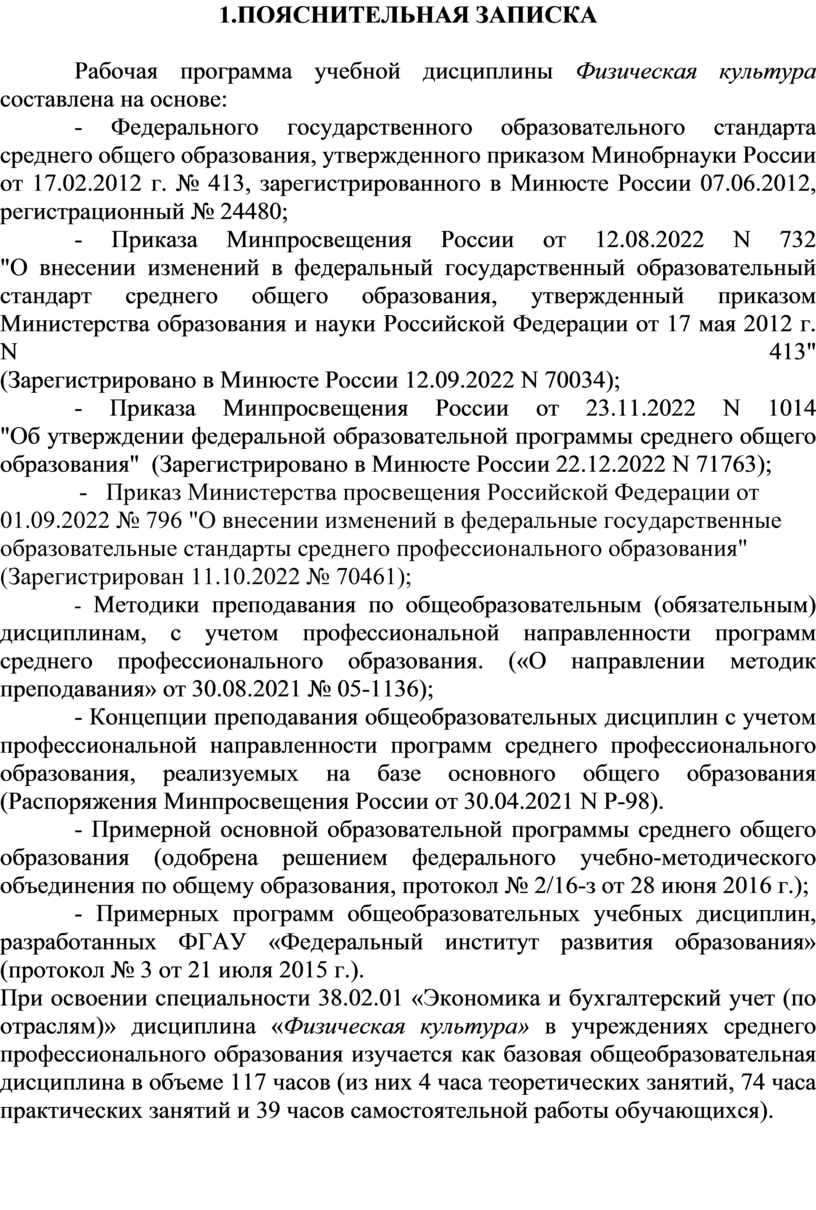 1.ПОЯСНИТЕЛЬНАЯ ЗАПИСКА

Рабочая программа учебной дисциплины Физическая культура составлена на основе:

- Федерального государственного образовательного стандарта среднего общего образования, утвержденного приказом Минобрнауки России от 17.02.2012 г. № 413, зарегистрированного в Минюсте России 07.06.2012, регистрационный № 24480;

- Приказа Минпросвещения России от 12.08.2022 N 732 "О внесении изменений в федеральный государственный образовательный стандарт среднего общего образования, утвержденный приказом Министерства образования и науки Российской Федерации от 17 мая 2012 г. N 413" (Зарегистрировано в Минюсте России 12.09.2022 N 70034);

- Приказа Минпросвещения России от 23.11.2022 N 1014 "Об утверждении федеральной образовательной программы среднего общего образования" (Зарегистрировано в Минюсте России 22.12.2022 N 71763);

- Приказ Министерства просвещения Российской Федерации от 01.09.2022 № 796 "О внесении изменений в федеральные государственные образовательные стандарты среднего профессионального образования" (Зарегистрирован 11.10.2022 № 70461);

- Методики преподавания по общеобразовательным (обязательным) дисциплинам, с учетом профессиональной направленности программ среднего профессионального образования. («О направлении методик преподавания» от 30.08.2021 № 05-1136);

- Концепции преподавания общеобразовательных дисциплин с учетом профессиональной направленности программ среднего профессионального образования, реализуемых на базе основного общего образования (Распоряжения Минпросвещения России от 30.04.2021 N Р-98).

- Примерной основной образовательной программы среднего общего образования (одобрена решением федерального учебно-методического объединения по общему образования, протокол № 2/16-з от 28 июня 2016 г.);

- Примерных программ общеобразовательных учебных дисциплин, разработанных ФГАУ «Федеральный институт развития образования» (протокол № 3 от 21 июля 2015 г.).

При освоении специальности 38.02.01 «Экономика и бухгалтерский учет (по отраслям)» дисциплина «Физическая культура» в учреждениях среднего профессионального образования изучается как базовая общеобразовательная дисциплина в объеме 117 часов (из них 4 часа теоретических занятий, 74 часа практических занятий и 39 часов самостоятельной работы обучающихся).